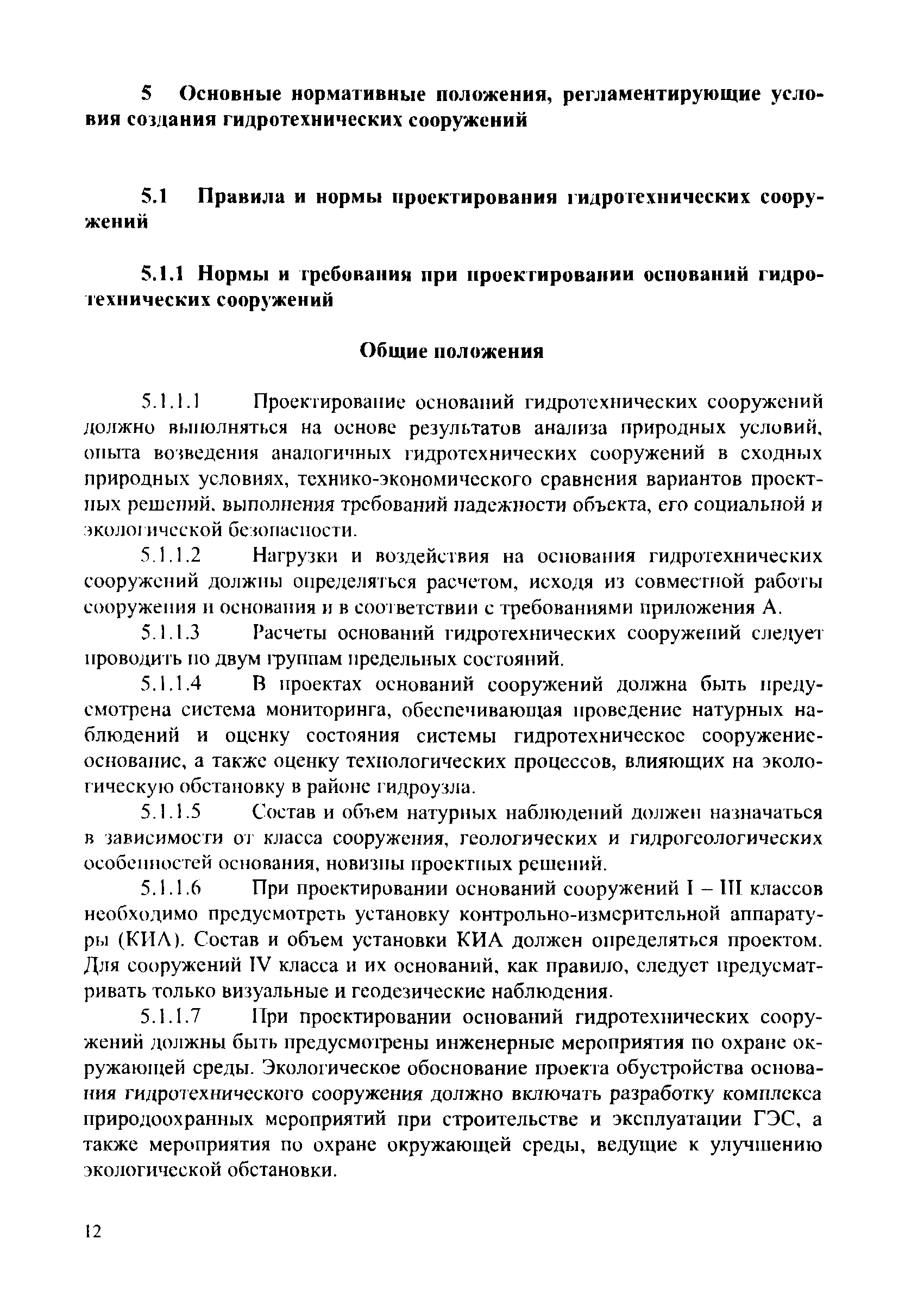 5 Основные нормативные положения, регламентирующие условия создания гидротехнических сооружений

5.1 Правила и нормы проектирования гидротехнических сооружений

5.1.1 Нормы и требования при проектировании оснований гидротехнических сооружений

Общие положения

5.1.1.1 Проектирование оснований гидротехнических сооружений должно выполняться на основе результатов анализа природных условий, опыта возведения аналогичных гидротехнических сооружений в сходных природных условиях, технико-экономического сравнения вариантов проектных решений, выполнения требований надежности объекта, его социальной и экологической безопасности.

5.1.1.2 Нагрузки и воздействия на основания гидротехнических сооружений должны определяться расчетом, исходя из совместной работы сооружения и основания и в соответствии с требованиями приложения А.

5.1.1.3 Расчеты оснований гидротехнических сооружений следует проводить по двум группам предельных состояний.

5.1.1.4 В проектах оснований сооружений должна быть предусмотрена система мониторинга, обеспечивающая проведение натурных наблюдений и оценку состояния системы гидротехническое сооружение-основание, а также оценку технологических процессов, влияющих на экологическую обстановку в районе гидроузла.

5.1.1.5 Состав и объем натурных наблюдений должен назначаться в зависимости от класса сооружения, геологических и гидрогеологических особенностей основания, новизны проектных решений.

5.1.1.6 При проектировании оснований сооружений I – III классов необходимо предусмотреть установку контрольно-измерительной аппаратуры (КИА). Состав и объем установки КИА должен определяться проектом. Для сооружений IV класса и их оснований, как правило, следует предусматривать только визуальные и геодезические наблюдения.

5.1.1.7 При проектировании оснований гидротехнических сооружений должны быть предусмотрены инженерные мероприятия по охране окружающей среды. Экологическое обоснование проекта обустройства основания гидротехнического сооружения должно включать разработку комплекса природоохранных мероприятий при строительстве и эксплуатации ГЭС, а также мероприятия по охране окружающей среды, ведущие к улучшению экологической обстановки.

12